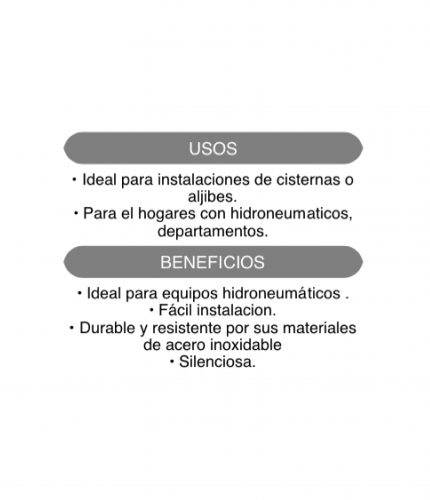 USOS

• Ideal para instalaciones de cisternas o aljibes.
• Para el hogares con hidroneumaticos, departamentos.

BENEFICIOS

• Ideal para equipos hidroneumáticos .
• Fácil instalacion.
• Durable y resistente por sus materiales de acero inoxidable
• Silenciosa.